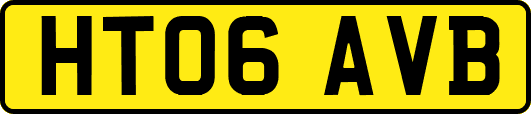 HT06 AVB